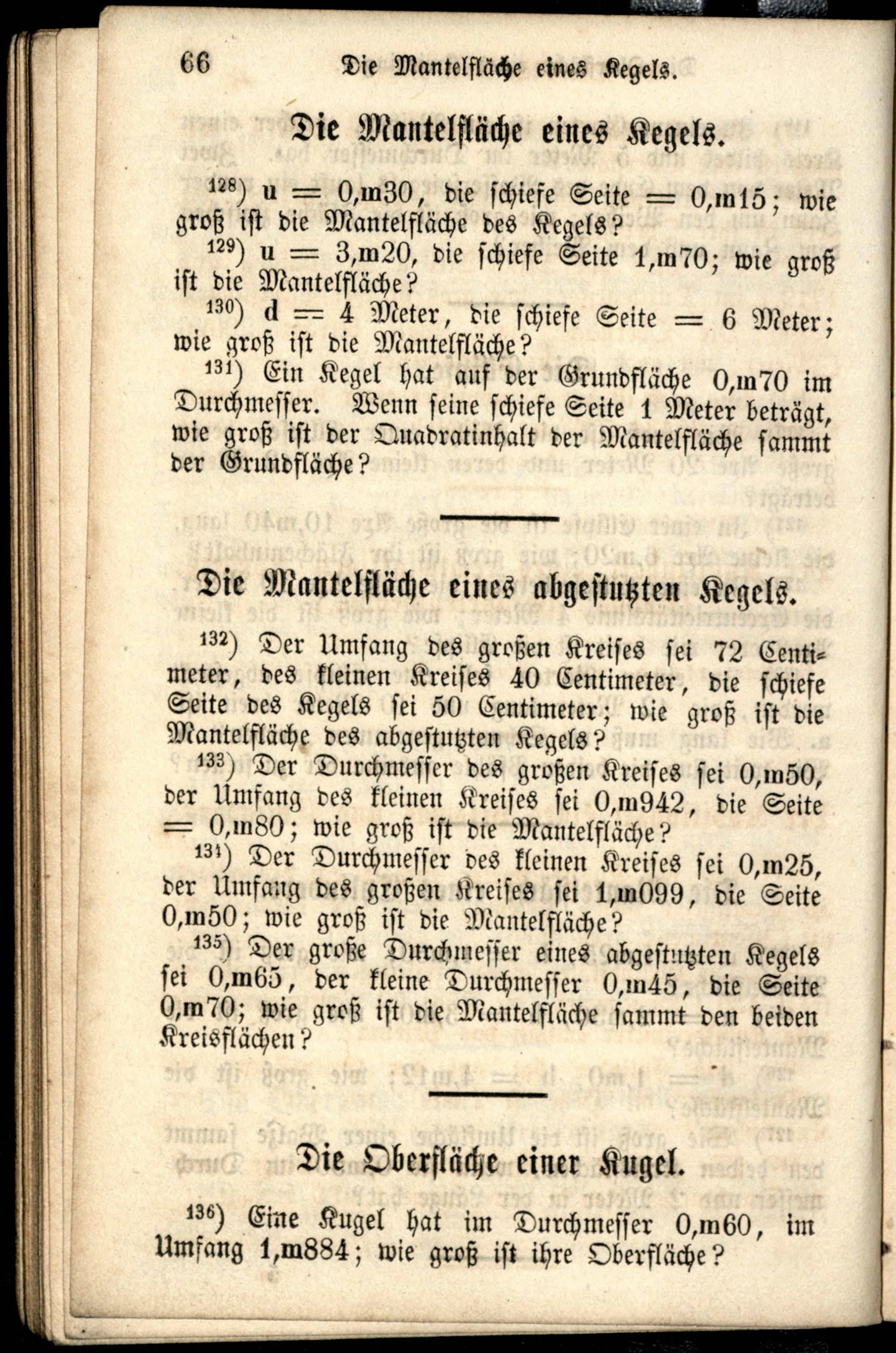 66 Die Mantelfläche eines Kegels.

Die Mantelfläche eines Kegels.

128) u = 0,m30, die schiefe Seite = 0,m15; wie groß ist die Mantelfläche des Kegels?

129) u = 3,m20, die schiefe Seite 1,m70; wie groß ist die Mantelfläche?

130) d = 4 Meter, die schiefe Seite = 6 Meter; wie groß ist die Mantelfläche?

131) Ein Kegel hat auf der Grundfläche 0,m70 im Durchmesser. Wenn seine schiefe Seite 1 Meter beträgt, wie groß ist der Quadratinhalt der Mantelfläche sammt der Grundfläche?

Die Mantelfläche eines abgestutzten Kegels.

132) Der Umfang des großen Kreises sei 72 Centimeter, des kleinen Kreises 40 Centimeter, die schiefe Seite des Kegels sei 50 Centimeter; wie groß ist die Mantelfläche des abgestutzten Kegels?

133) Der Durchmesser des großen Kreises sei 0,m50, der Umfang des kleinen Kreises sei 0,m942, die Seite = 0,m80; wie groß ist die Mantelfläche?

134) Der Durchmesser des kleinen Kreises sei 0,m25, der Umfang des großen Kreises sei 1,m099, die Seite 0,m50; wie groß ist die Mantelfläche?

135) Der große Durchmesser eines abgestutzten Kegels sei 0,m65, der kleine Durchmesser 0,m45, die Seite 0,m70; wie groß ist die Mantelfläche sammt den beiden Kreisflächen?

Die Oberfläche einer Kugel.

136) Eine Kugel hat im Durchmesser 0,m60, im Umfang 1,m884; wie groß ist ihre Oberfläche?